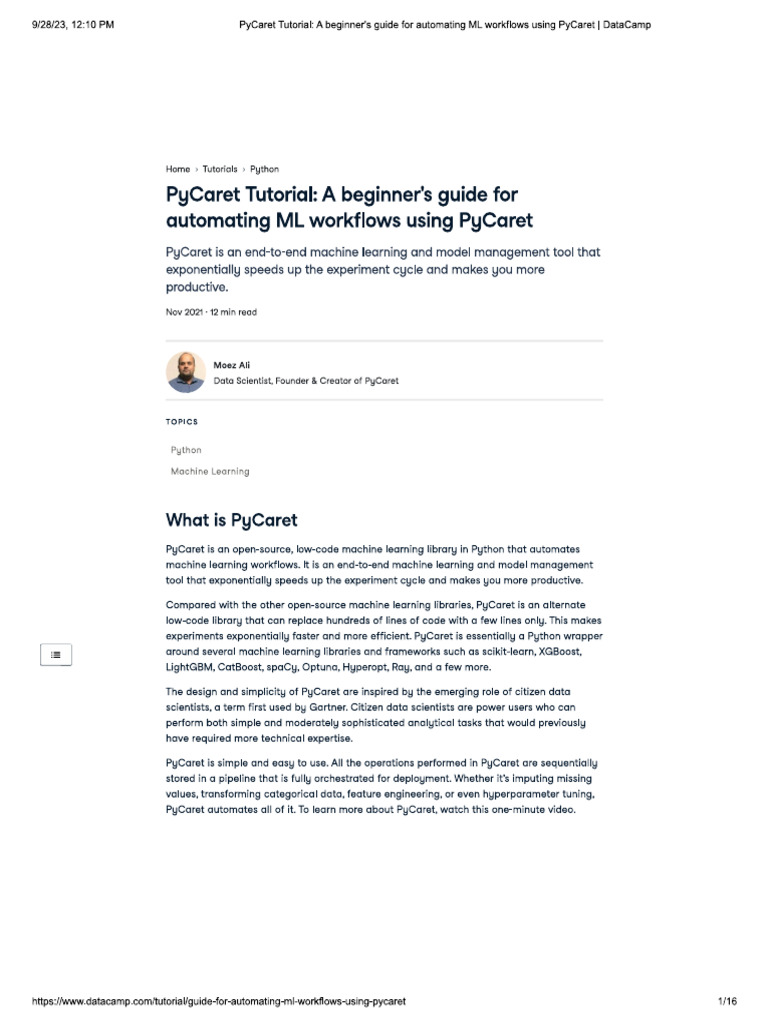 9/28/23, 12:10 PM PyCaret Tutorial: A beginner's guide for automating ML workflows using PyCaret | DataCamp

Home › Tutorials › Python

PyCaret Tutorial: A beginner's guide for automating ML workflows using PyCaret

PyCaret is an end-to-end machine learning and model management tool that exponentially speeds up the experiment cycle and makes you more productive.

Nov 2021 · 12 min read

Moez Ali
Data Scientist, Founder & Creator of PyCaret

TOPICS

Python

Machine Learning

What is PyCaret

PyCaret is an open-source, low-code machine learning library in Python that automates machine learning workflows. It is an end-to-end machine learning and model management tool that exponentially speeds up the experiment cycle and makes you more productive.

Compared with the other open-source machine learning libraries, PyCaret is an alternate low-code library that can replace hundreds of lines of code with a few lines only. This makes experiments exponentially faster and more efficient. PyCaret is essentially a Python wrapper around several machine learning libraries and frameworks such as scikit-learn, XGBoost, LightGBM, CatBoost, spaCy, Optuna, Hyperopt, Ray, and a few more.

The design and simplicity of PyCaret are inspired by the emerging role of citizen data scientists, a term first used by Gartner. Citizen data scientists are power users who can perform both simple and moderately sophisticated analytical tasks that would previously have required more technical expertise.

PyCaret is simple and easy to use. All the operations performed in PyCaret are sequentially stored in a pipeline that is fully orchestrated for deployment. Whether it's imputing missing values, transforming categorical data, feature engineering, or even hyperparameter tuning, PyCaret automates all of it. To learn more about PyCaret, watch this one-minute video.

https://www.datacamp.com/tutorial/guide-for-automating-ml-workflows-using-pycaret 1/16